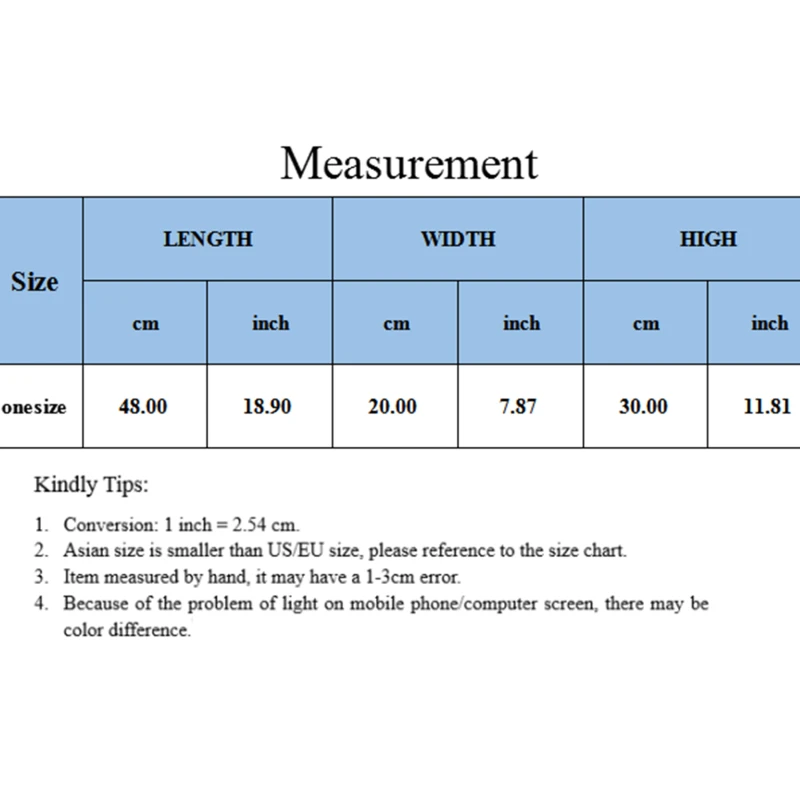 Measurement

| Size | LENGTH | | WIDTH | | HIGH | |
|---|---|---|---|---|---|---|
| | cm | inch | cm | inch | cm | inch |
| onesize | 48.00 | 18.90 | 20.00 | 7.87 | 30.00 | 11.81 |

Kindly Tips:

1. Conversion: 1 inch = 2.54 cm.
2. Asian size is smaller than US/EU size, please reference to the size chart.
3. Item measured by hand, it may have a 1-3cm error.
4. Because of the problem of light on mobile phone/computer screen, there may be color difference.